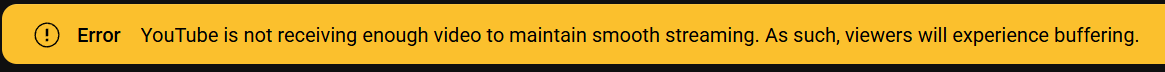 Error YouTube is not receiving enough video to maintain smooth streaming. As such, viewers will experience buffering.